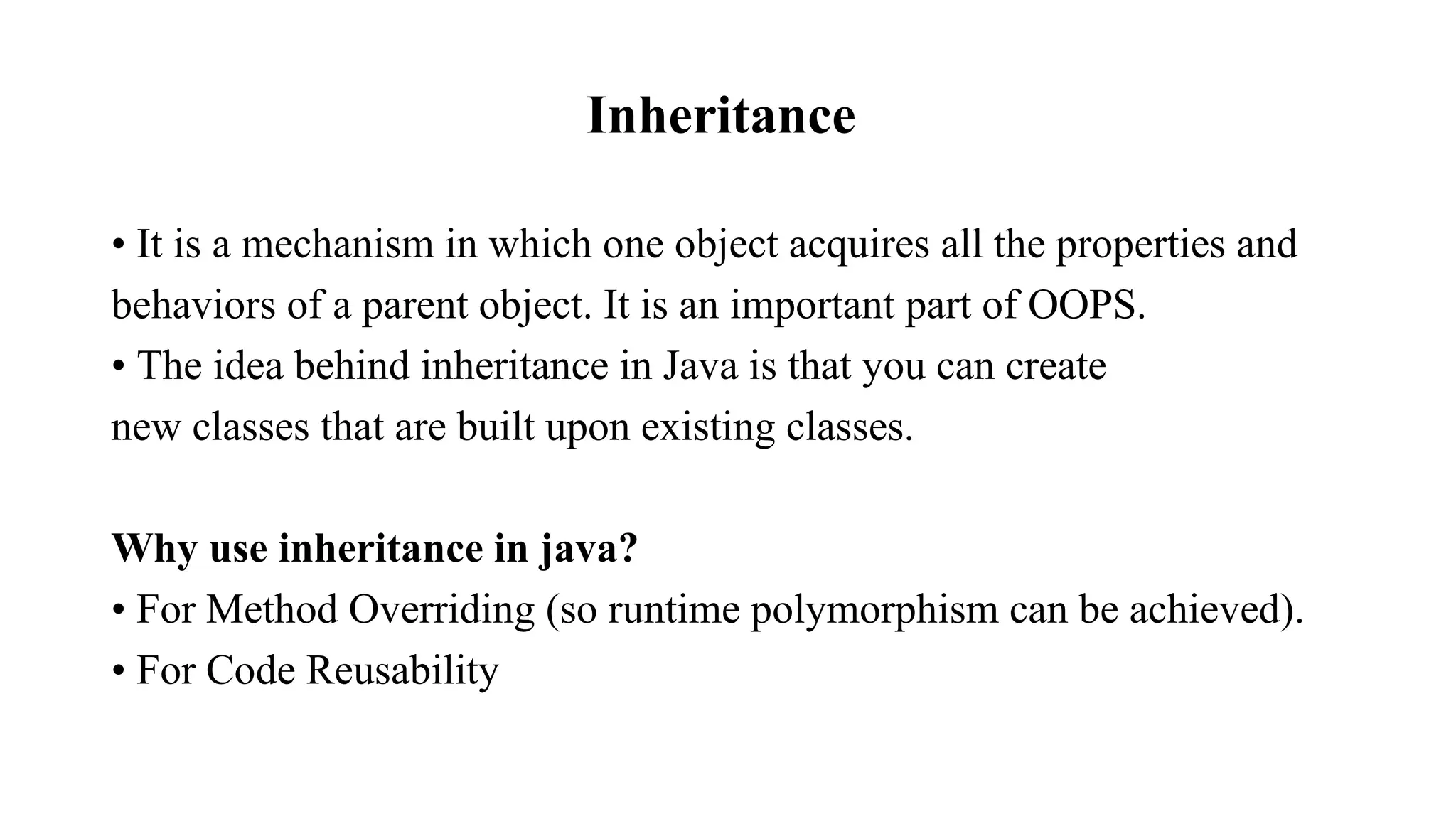 Inheritance

• It is a mechanism in which one object acquires all the properties and behaviors of a parent object. It is an important part of OOPS.
• The idea behind inheritance in Java is that you can create new classes that are built upon existing classes.

Why use inheritance in java?
• For Method Overriding (so runtime polymorphism can be achieved).
• For Code Reusability